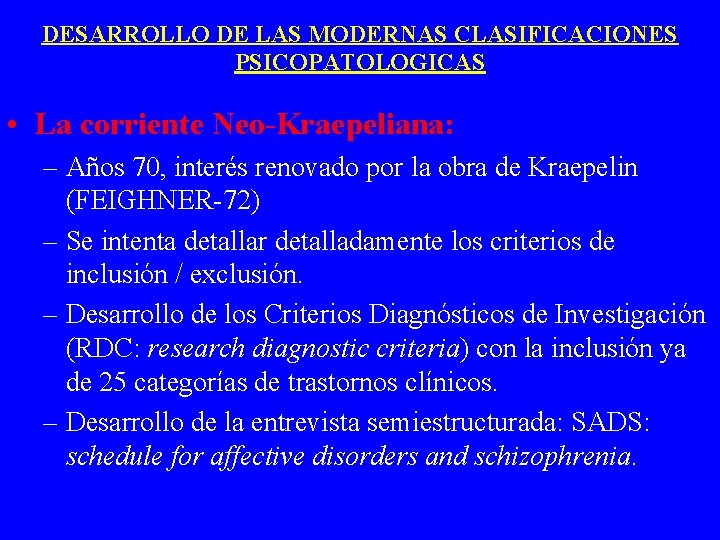 DESARROLLO DE LAS MODERNAS CLASIFICACIONES PSICOPATOLOGICAS

• La corriente Neo-Kraepeliana:

– Años 70, interés renovado por la obra de Kraepelin (FEIGHNER-72)

– Se intenta detallar detalladamente los criterios de inclusión / exclusión.

– Desarrollo de los Criterios Diagnósticos de Investigación (RDC: research diagnostic criteria) con la inclusión ya de 25 categorías de trastornos clínicos.

– Desarrollo de la entrevista semiestructurada: SADS: schedule for affective disorders and schizophrenia.